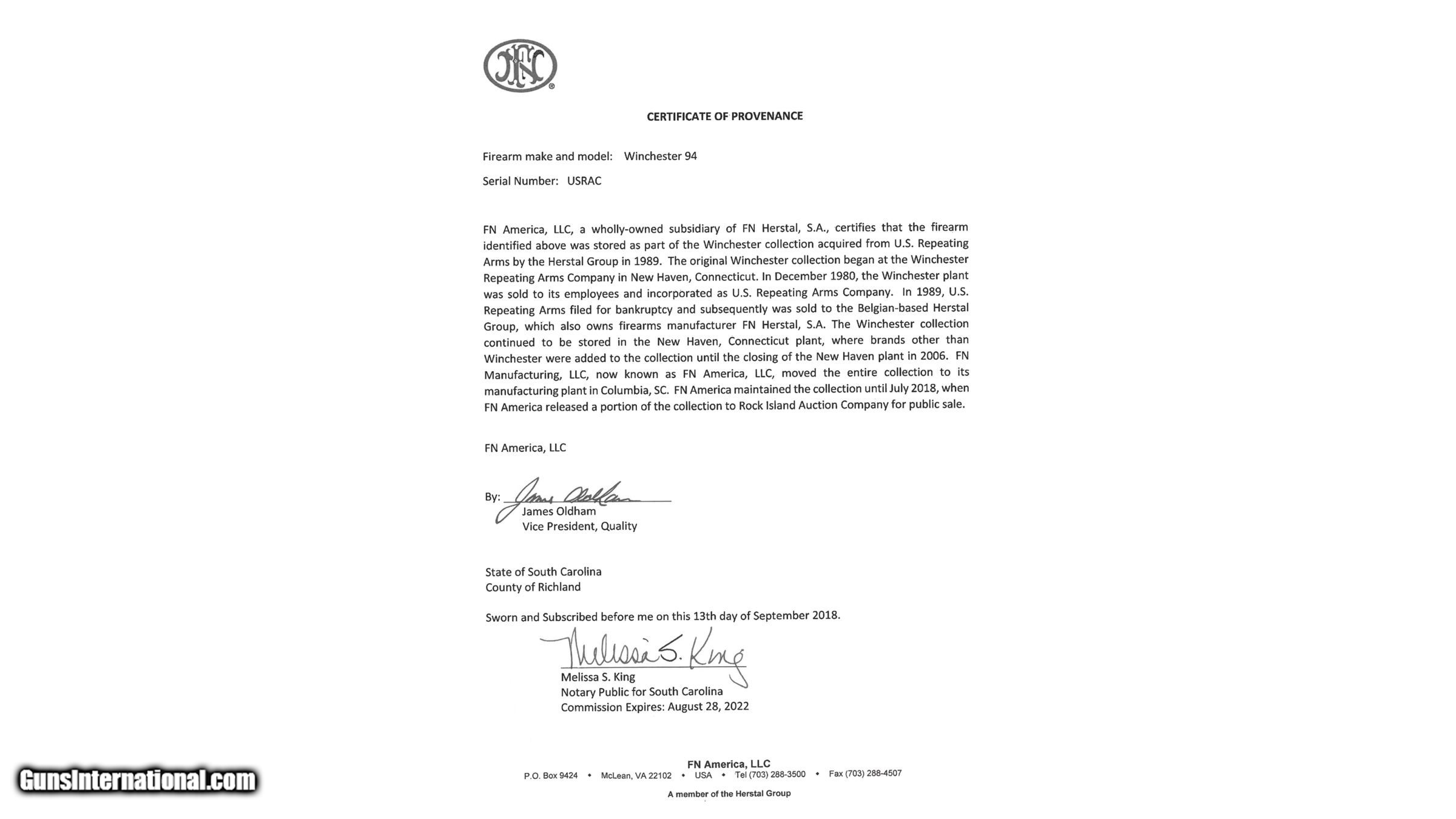 FN®

CERTIFICATE OF PROVENANCE

Firearm make and model: Winchester 94

Serial Number: USRAC

FN America, LLC, a wholly-owned subsidiary of FN Herstal, S.A., certifies that the firearm identified above was stored as part of the Winchester collection acquired from U.S. Repeating Arms by the Herstal Group in 1989. The original Winchester collection began at the Winchester Repeating Arms Company in New Haven, Connecticut. In December 1980, the Winchester plant was sold to its employees and incorporated as U.S. Repeating Arms Company. In 1989, U.S. Repeating Arms filed for bankruptcy and subsequently was sold to the Belgian-based Herstal Group, which also owns firearms manufacturer FN Herstal, S.A. The Winchester collection continued to be stored in the New Haven, Connecticut plant, where brands other than Winchester were added to the collection until the closing of the New Haven plant in 2006. FN Manufacturing, LLC, now known as FN America, LLC, moved the entire collection to its manufacturing plant in Columbia, SC. FN America maintained the collection until July 2018, when FN America released a portion of the collection to Rock Island Auction Company for public sale.

FN America, LLC

By: James Oldham
James Oldham
Vice President, Quality

State of South Carolina
County of Richland

Sworn and Subscribed before me on this 13th day of September 2018.

Melissa S. King
Melissa S. King
Notary Public for South Carolina
Commission Expires: August 28, 2022

FN America, LLC
P.O. Box 9424 • McLean, VA 22102 • USA • Tel (703) 288-3500 • Fax (703) 288-4507

A member of the Herstal Group

GunsInternational.com